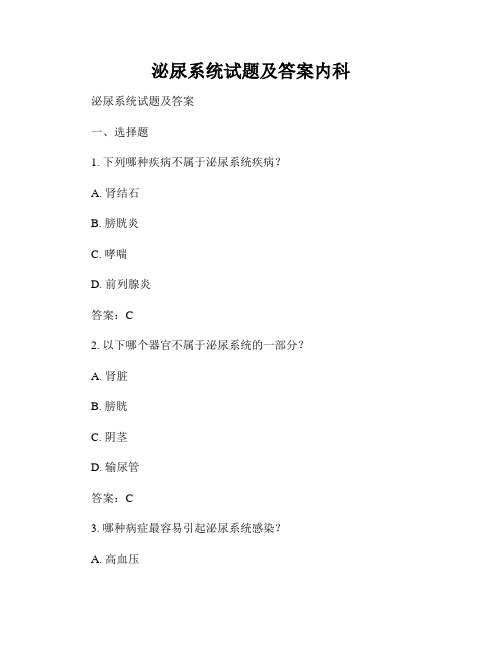 泌尿系统试题及答案内科

泌尿系统试题及答案

一、选择题

1. 下列哪种疾病不属于泌尿系统疾病？

A. 肾结石

B. 膀胱炎

C. 哮喘

D. 前列腺炎

答案：C

2. 以下哪个器官不属于泌尿系统的一部分？

A. 肾脏

B. 膀胱

C. 阴茎

D. 输尿管

答案：C

3. 哪种病症最容易引起泌尿系统感染？

A. 高血压